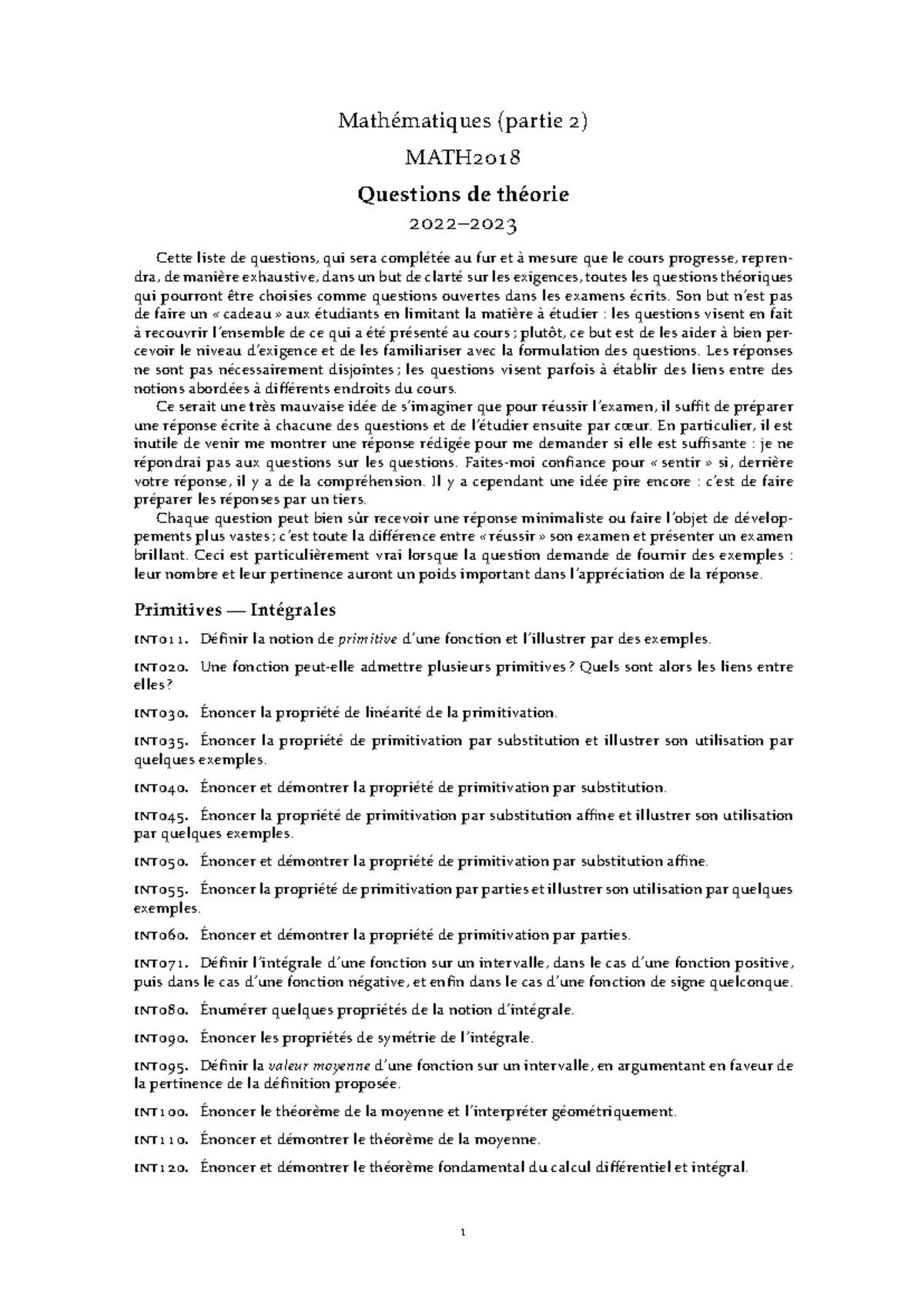 Mathématiques (partie 2)

MATH2018

Questions de théorie

2022–2023

Cette liste de questions, qui sera complétée au fur et à mesure que le cours progresse, reprendra, de manière exhaustive, dans un but de clarté sur les exigences, toutes les questions théoriques qui pourront être choisies comme questions ouvertes dans les examens écrits. Son but n'est pas de faire un « cadeau » aux étudiants en limitant la matière à étudier : les questions visent en fait à recouvrir l'ensemble de ce qui a été présenté au cours ; plutôt, ce but est de les aider à bien percevoir le niveau d'exigence et de les familiariser avec la formulation des questions. Les réponses ne sont pas nécessairement disjointes ; les questions visent parfois à établir des liens entre des notions abordées à différents endroits du cours.

Ce serait une très mauvaise idée de s'imaginer que pour réussir l'examen, il suffit de préparer une réponse écrite à chacune des questions et de l'étudier ensuite par cœur. En particulier, il est inutile de venir me montrer une réponse rédigée pour me demander si elle est suffisante : je ne répondrai pas aux questions sur les questions. Faites-moi confiance pour « sentir » si, derrière votre réponse, il y a de la compréhension. Il y a cependant une idée pire encore : c'est de faire préparer les réponses par un tiers.

Chaque question peut bien sûr recevoir une réponse minimaliste ou faire l'objet de développements plus vastes ; c'est toute la différence entre « réussir » son examen et présenter un examen brillant. Ceci est particulièrement vrai lorsque la question demande de fournir des exemples : leur nombre et leur pertinence auront un poids important dans l'appréciation de la réponse.

Primitives — Intégrales

INT011. Définir la notion de primitive d'une fonction et l'illustrer par des exemples.

INT020. Une fonction peut-elle admettre plusieurs primitives ? Quels sont alors les liens entre elles ?

INT030. Énoncer la propriété de linéarité de la primitivation.

INT035. Énoncer la propriété de primitivation par substitution et illustrer son utilisation par quelques exemples.

INT040. Énoncer et démontrer la propriété de primitivation par substitution.

INT045. Énoncer la propriété de primitivation par substitution affine et illustrer son utilisation par quelques exemples.

INT050. Énoncer et démontrer la propriété de primitivation par substitution affine.

INT055. Énoncer la propriété de primitivation par parties et illustrer son utilisation par quelques exemples.

INT060. Énoncer et démontrer la propriété de primitivation par parties.

INT071. Définir l'intégrale d'une fonction sur un intervalle, dans le cas d'une fonction positive, puis dans le cas d'une fonction négative, et enfin dans le cas d'une fonction de signe quelconque.

INT080. Énumérer quelques propriétés de la notion d'intégrale.

INT090. Énoncer les propriétés de symétrie de l'intégrale.

INT095. Définir la valeur moyenne d'une fonction sur un intervalle, en argumentant en faveur de la pertinence de la définition proposée.

INT100. Énoncer le théorème de la moyenne et l'interpréter géométriquement.

INT110. Énoncer et démontrer le théorème de la moyenne.

INT120. Énoncer et démontrer le théorème fondamental du calcul différentiel et intégral.

1